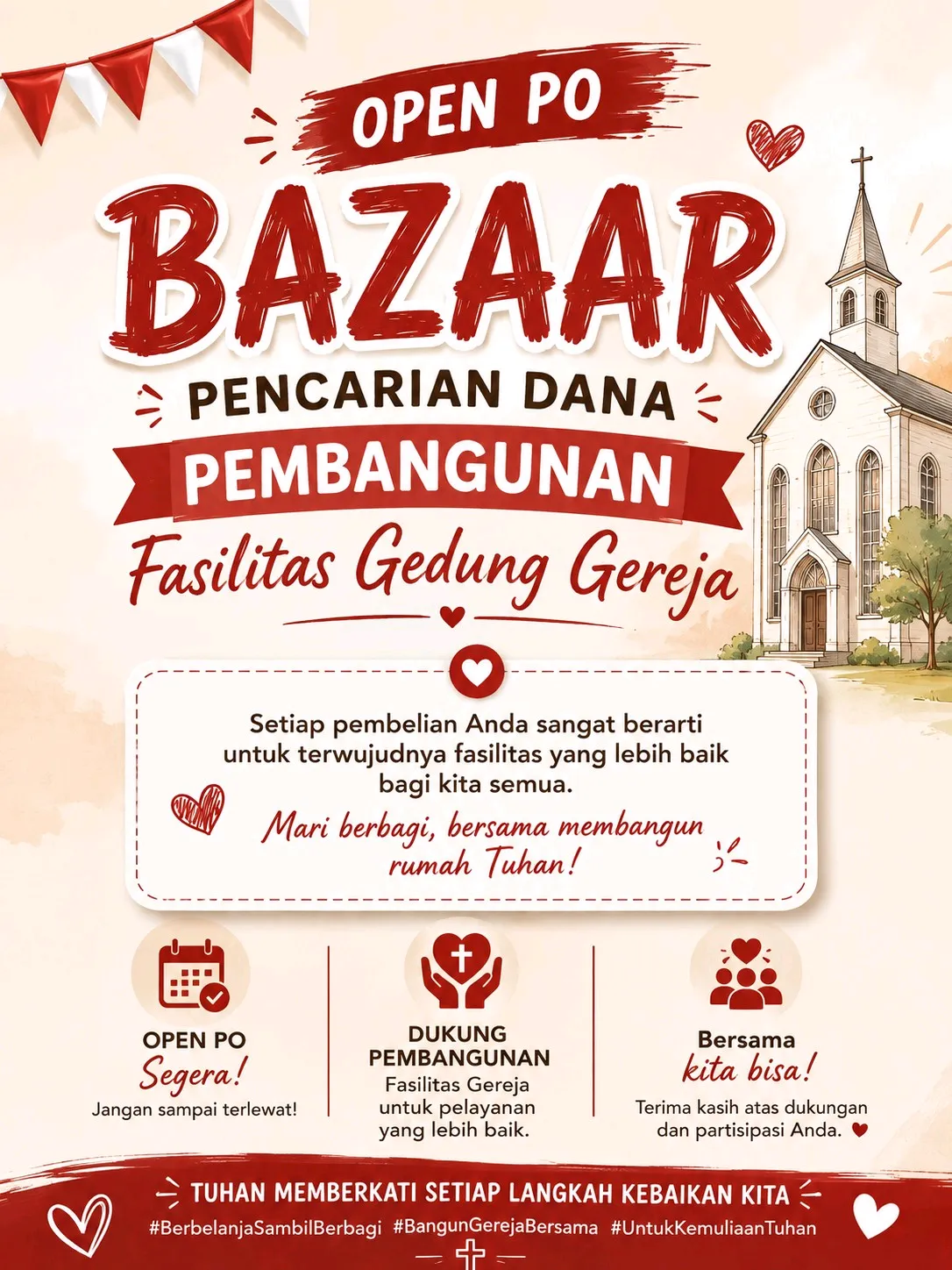 OPEN PO

BAZAAR

PENCARIAN DANA

PEMBANGUNAN

Fasilitas Gedung Gereja

Setiap pembelian Anda sangat berarti untuk terwujudnya fasilitas yang lebih baik bagi kita semua.

Mari berbagi, bersama membangun rumah Tuhan!

OPEN PO
Segera!
Jangan sampai terlewat!

DUKUNG
PEMBANGUNAN
Fasilitas Gereja untuk pelayanan yang lebih baik.

Bersama
kita bisa!
Terima kasih atas dukungan dan partisipasi Anda.

TUHAN MEMBERKATI SETIAP LANGKAH KEBAIKAN KITA

#BerbelanjaSambilBerbagi #BangunGerejaBersama #UntukKemuliaanTuhan